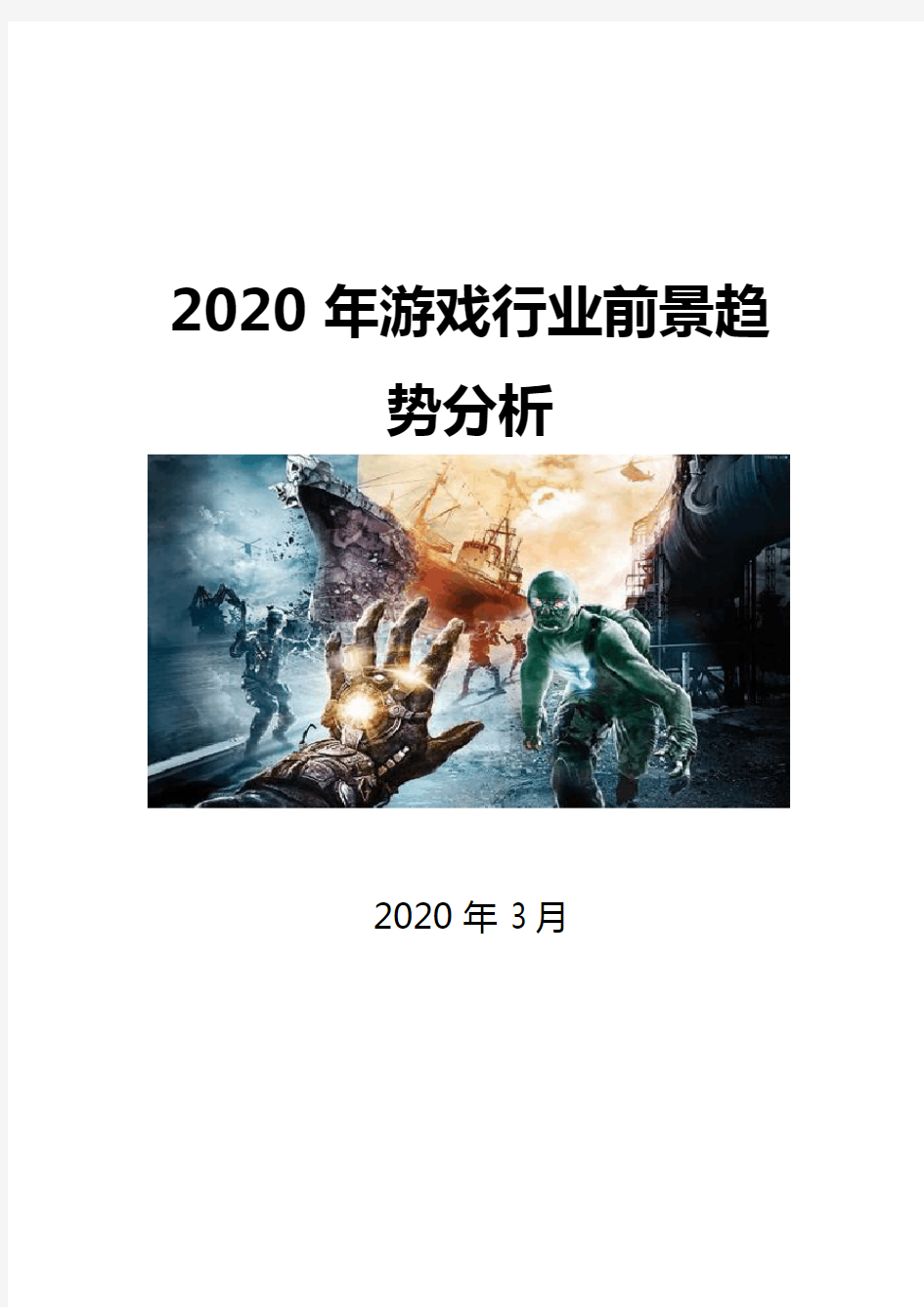 2020 年游戏行业前景趋势分析

2020 年 3 月